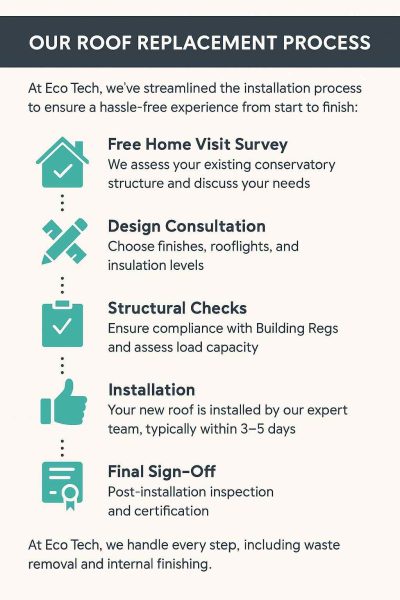 OUR ROOF REPLACEMENT PROCESS

At Eco Tech, we've streamlined the installation process to ensure a hassle-free experience from start to finish:

Free Home Visit Survey
We assess your existing conservatory structure and discuss your needs

Design Consultation
Choose finishes, rooflights, and insulation levels

Structural Checks
Ensure compliance with Building Regs and assess load capacity

Installation
Your new roof is installed by our expert team, typically within 3–5 days

Final Sign-Off
Post-installation inspection and certification

At Eco Tech, we handle every step, including waste removal and internal finishing.